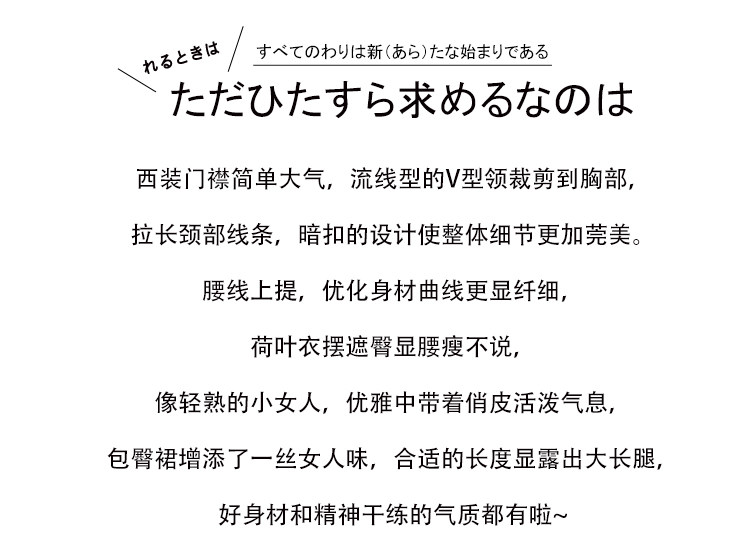 れるときは

すべてのわりは新(あら)たな始まりである

ただひたすら求めるなのは

西装门襟简单大气，流线型的V型领裁剪到胸部，

拉长颈部线条，暗扣的设计使整体细节更加莞美。

腰线上提，优化身材曲线更显纤细，

荷叶衣摆遮臀显腰瘦不说，

像轻熟的小女人，优雅中带着俏皮活泼气息，

包臀裙增添了一丝女人味，合适的长度显露出大长腿，

好身材和精神干练的气质都有啦~